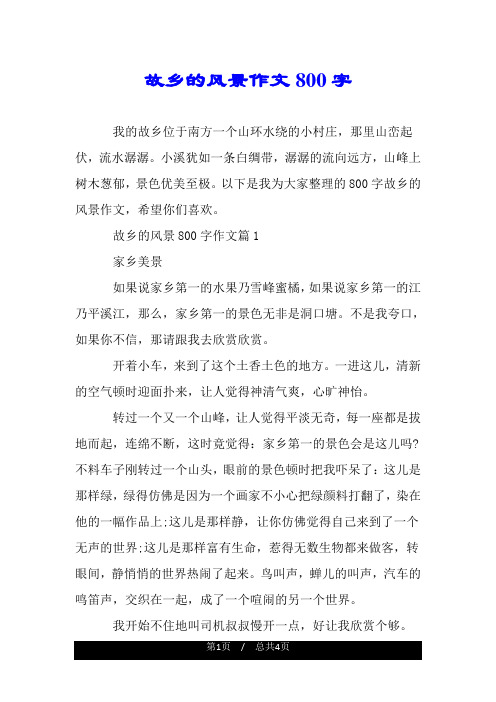 故乡的风景作文 800 字

我的故乡位于南方一个山环水绕的小村庄，那里山峦起伏，流水潺潺。小溪犹如一条白绸带，潺潺的流向远方，山峰上树木葱郁，景色优美至极。以下是我为大家整理的 800 字故乡的风景作文，希望你们喜欢。

故乡的风景 800 字作文篇 1

家乡美景

如果说家乡第一的水果乃雪峰蜜橘，如果说家乡第一的江乃平溪江，那么，家乡第一的景色无非是洞口塘。不是我夸口，如果你不信，那请跟我去欣赏欣赏。

开着小车，来到了这个土香土色的地方。一进这儿，清新的空气顿时迎面扑来，让人觉得神清气爽，心旷神怡。

转过一个又一个山峰，让人觉得平淡无奇，每一座都是拔地而起，连绵不断，这时竟觉得：家乡第一的景色会是这儿吗?不料车子刚转过一个山头，眼前的景色顿时把我吓呆了：这儿是那样绿，绿得仿佛是因为一个画家不小心把绿颜料打翻了，染在他的一幅作品上;这儿是那样静，让你仿佛觉得自己来到了一个无声的世界;这儿是那样富有生命，惹得无数生物都来做客，转眼间，静悄悄的世界热闹了起来。鸟叫声，蝉儿的叫声，汽车的鸣笛声，交织在一起，成了一个喧闹的另一个世界。

我开始不住地叫司机叔叔慢开一点，好让我欣赏个够。

第1页 / 总共4页